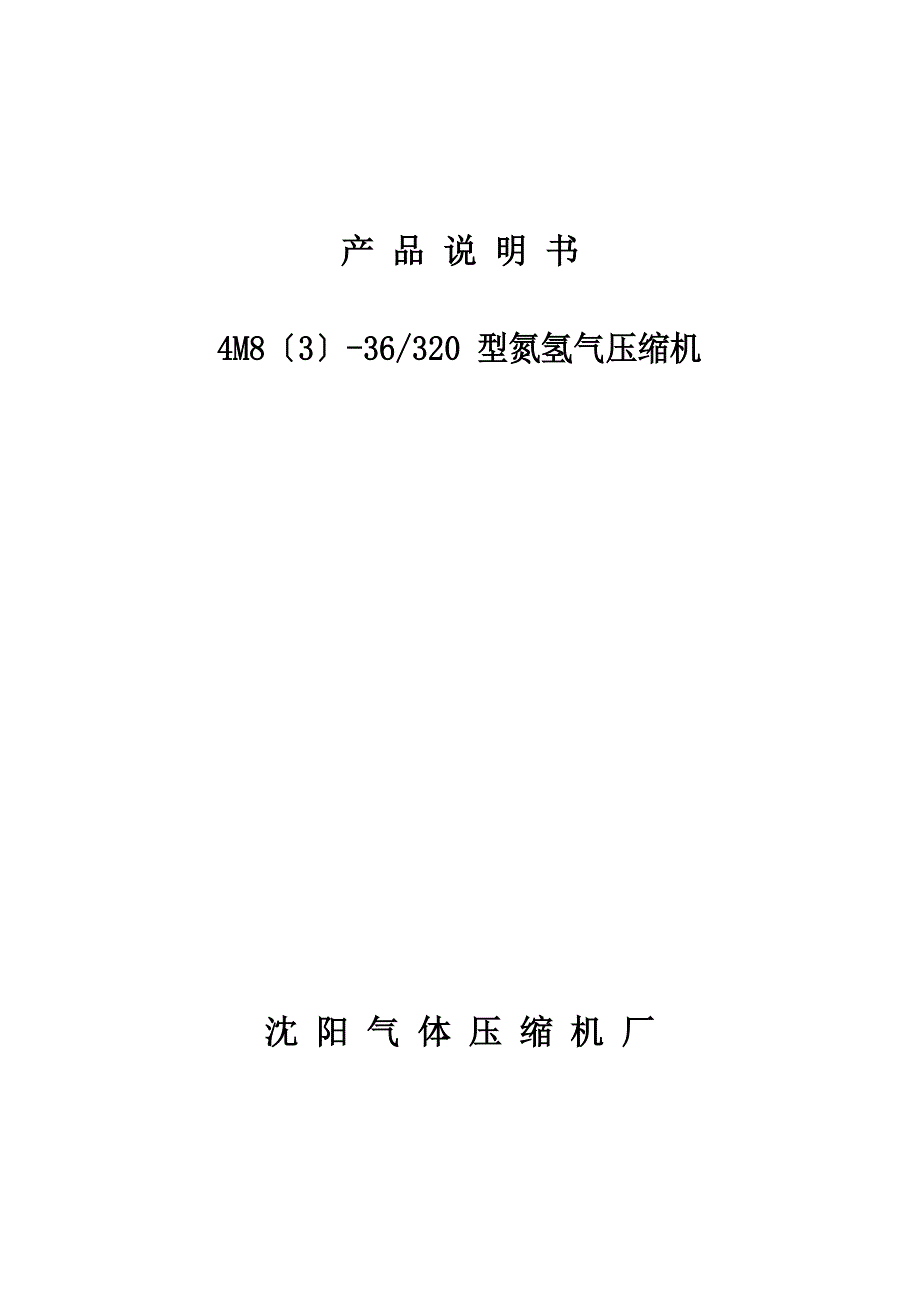 产品说明书

4M8〔3〕-36/320型氮氢气压缩机

沈阳气体压缩机厂